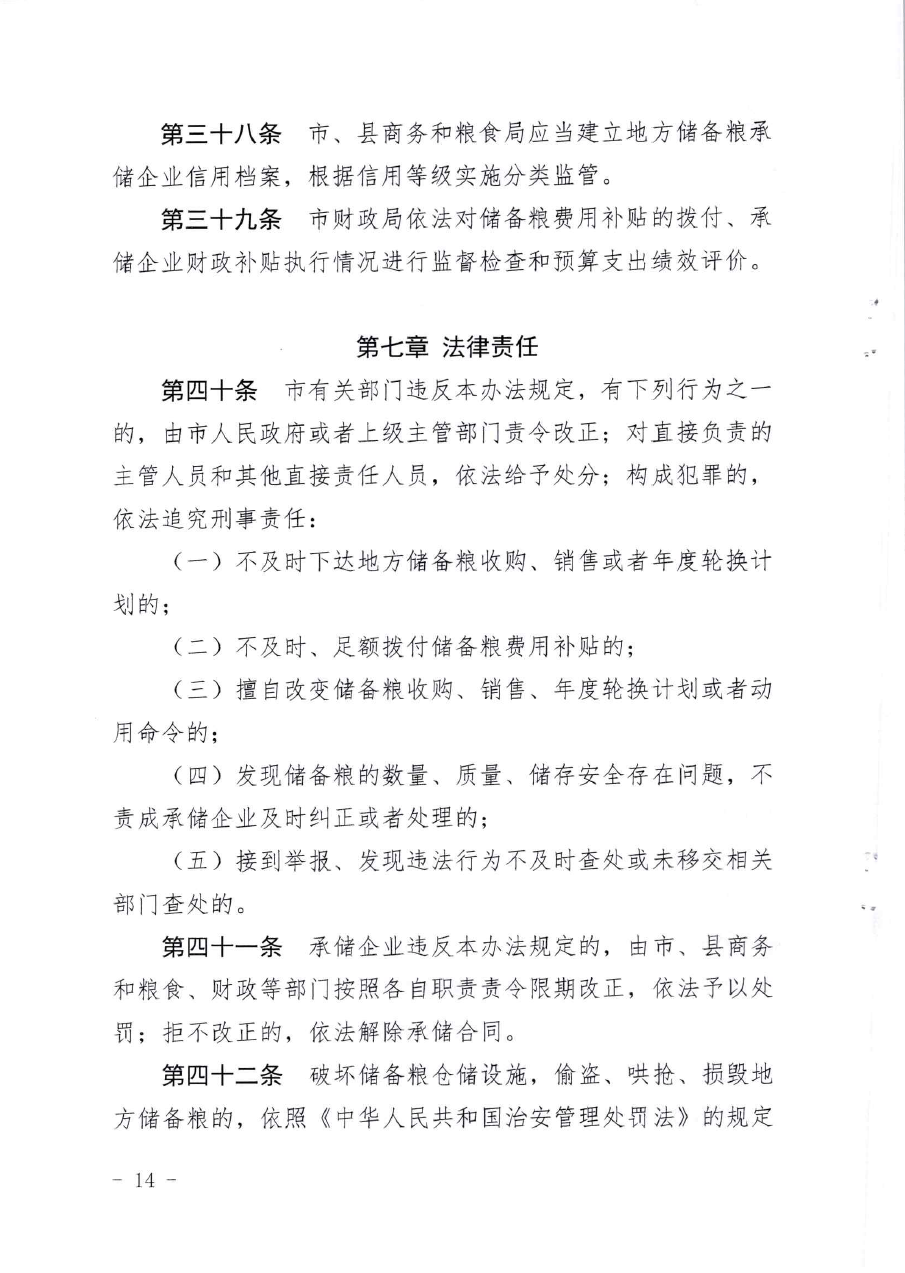 第三十八条　市、县商务和粮食局应当建立地方储备粮承储企业信用档案，根据信用等级实施分类监管。

第三十九条　市财政局依法对储备粮费用补贴的拨付、承储企业财政补贴执行情况进行监督检查和预算支出绩效评价。

第七章 法律责任

第四十条　市有关部门违反本办法规定，有下列行为之一的，由市人民政府或者上级主管部门责令改正；对直接负责的主管人员和其他直接责任人员，依法给予处分；构成犯罪的，依法追究刑事责任：

（一）不及时下达地方储备粮收购、销售或者年度轮换计划的；

（二）不及时、足额拨付储备粮费用补贴的；

（三）擅自改变储备粮收购、销售、年度轮换计划或者动用命令的；

（四）发现储备粮的数量、质量、储存安全存在问题，不责成承储企业及时纠正或者处理的；

（五）接到举报、发现违法行为不及时查处或未移交相关部门查处的。

第四十一条　承储企业违反本办法规定的，由市、县商务和粮食、财政等部门按照各自职责责令限期改正，依法予以处罚；拒不改正的，依法解除承储合同。

第四十二条　破坏储备粮仓储设施，偷盗、哄抢、损毁地方储备粮的，依照《中华人民共和国治安管理处罚法》的规定

－ 14 －